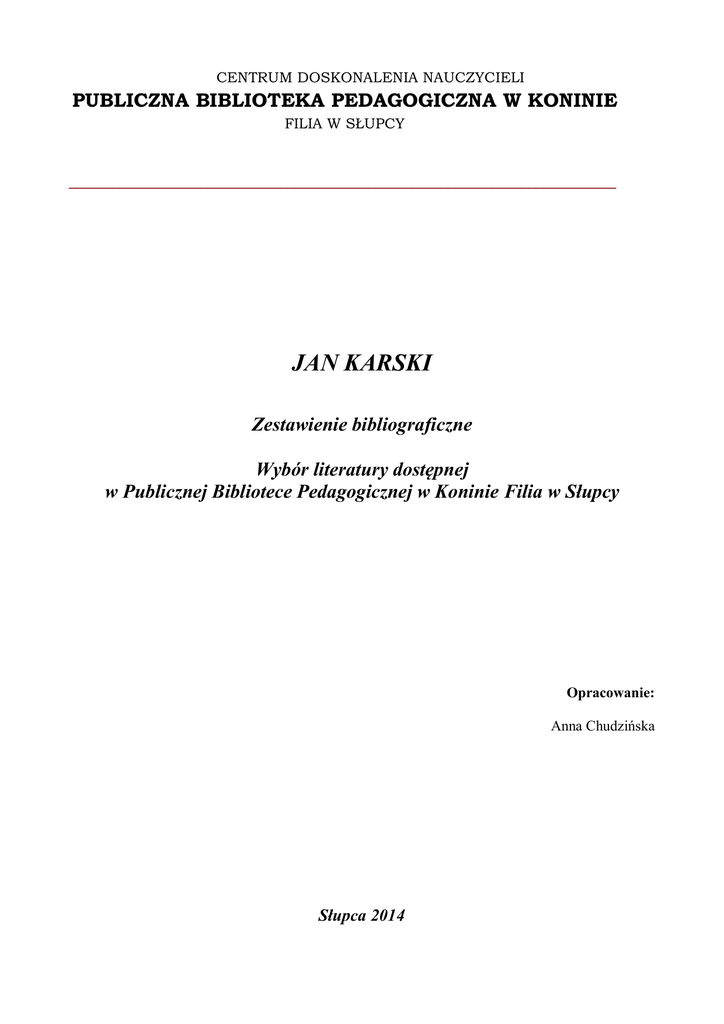 CENTRUM DOSKONALENIA NAUCZYCIELI
PUBLICZNA BIBLIOTEKA PEDAGOGICZNA W KONINIE
FILIA W SŁUPCY

JAN KARSKI

Zestawienie bibliograficzne

Wybór literatury dostępnej
w Publicznej Bibliotece Pedagogicznej w Koninie Filia w Słupcy

Opracowanie:

Anna Chudzińska

Słupca 2014